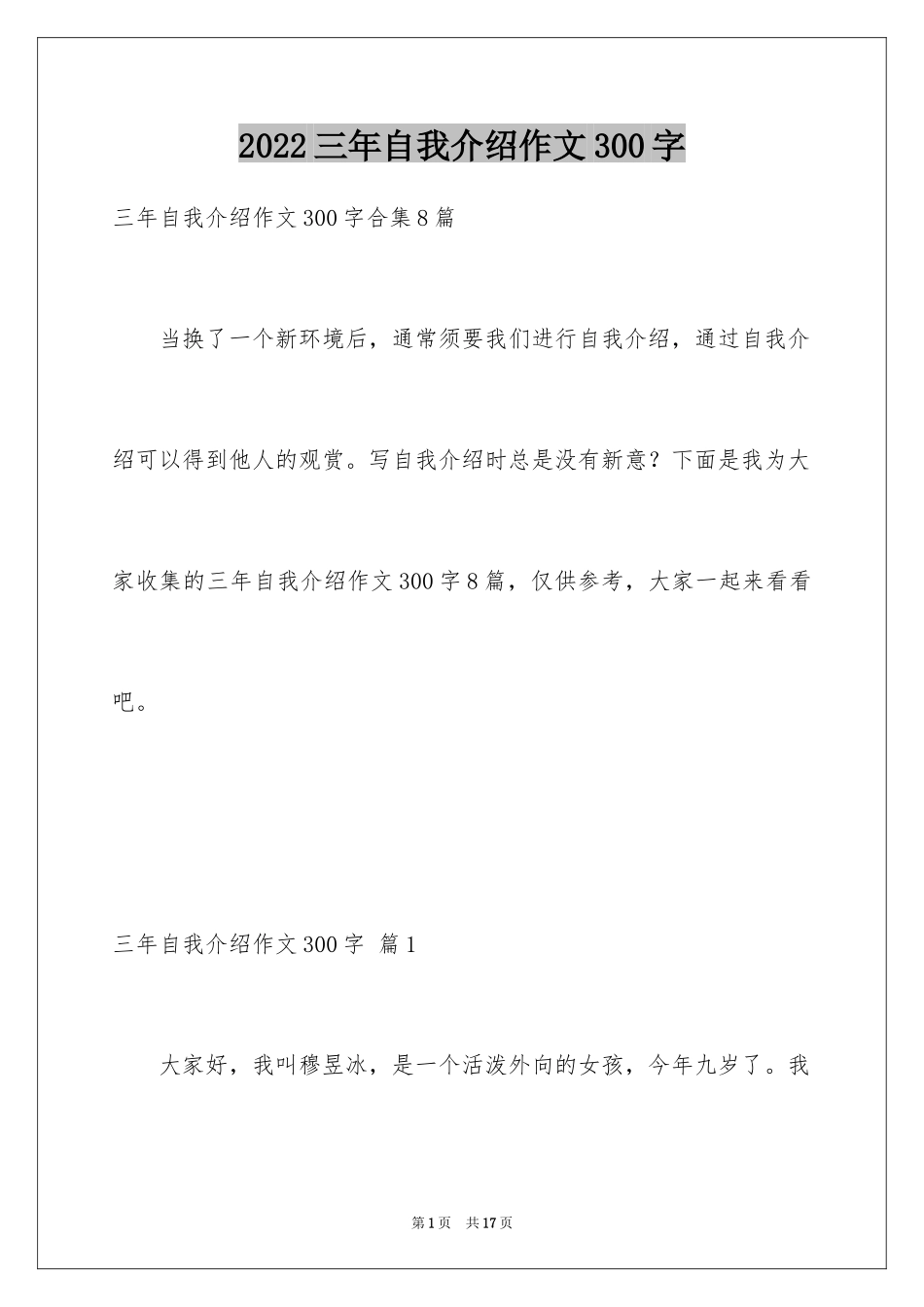 2022三年自我介绍作文300字

三年自我介绍作文300字合集8篇

当换了一个新环境后，通常须要我们进行自我介绍，通过自我介绍可以得到他人的观赏。写自我介绍时总是没有新意？下面是我为大家收集的三年自我介绍作文300字8篇，仅供参考，大家一起来看看吧。

三年自我介绍作文300字 篇1

大家好，我叫穆昱冰，是一个活泼外向的女孩，今年九岁了。我

第1页 共17页